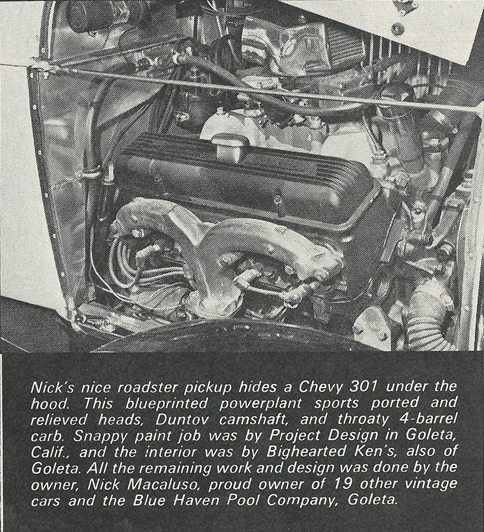 Nick's nice roadster pickup hides a Chevy 301 under the hood. This blueprinted powerplant sports ported and relieved heads, Duntov camshaft, and throaty 4-barrel carb. Snappy paint job was by Project Design in Goleta, Calif., and the interior was by Bighearted Ken's, also of Goleta. All the remaining work and design was done by the owner, Nick Macaluso, proud owner of 19 other vintage cars and the Blue Haven Pool Company, Goleta.